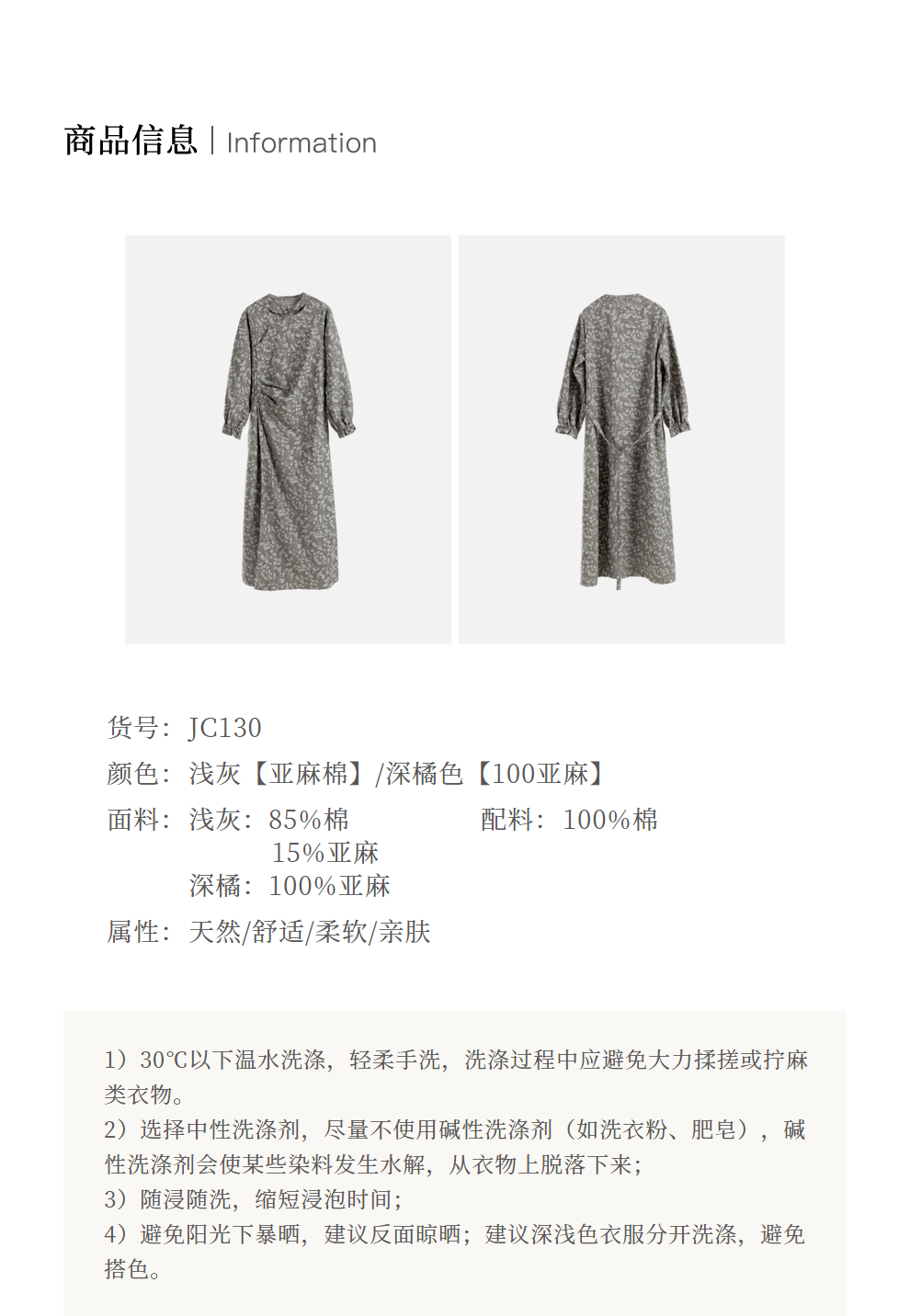 商品信息 | Information

货号：JC130

颜色：浅灰【亚麻棉】/深橘色【100亚麻】

面料：浅灰：85%棉
15%亚麻
深橘：100%亚麻

配料：100%棉

属性：天然/舒适/柔软/亲肤

1）30℃以下温水洗涤，轻柔手洗，洗涤过程中应避免大力揉搓或拧麻类衣物。
2）选择中性洗涤剂，尽量不使用碱性洗涤剂（如洗衣粉、肥皂），碱性洗涤剂会使某些染料发生水解，从衣物上脱落下来；
3）随浸随洗，缩短浸泡时间；
4）避免阳光下暴晒，建议反面晾晒；建议深浅色衣服分开洗涤，避免搭色。